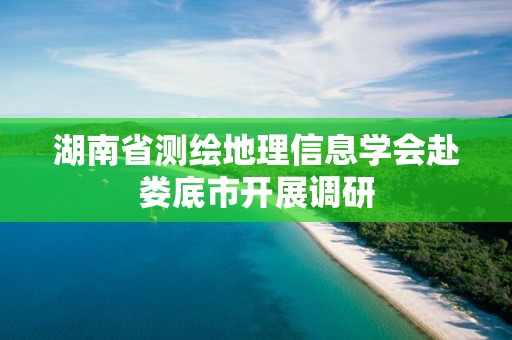 湖南省测绘地理信息学会赴娄底市开展调研